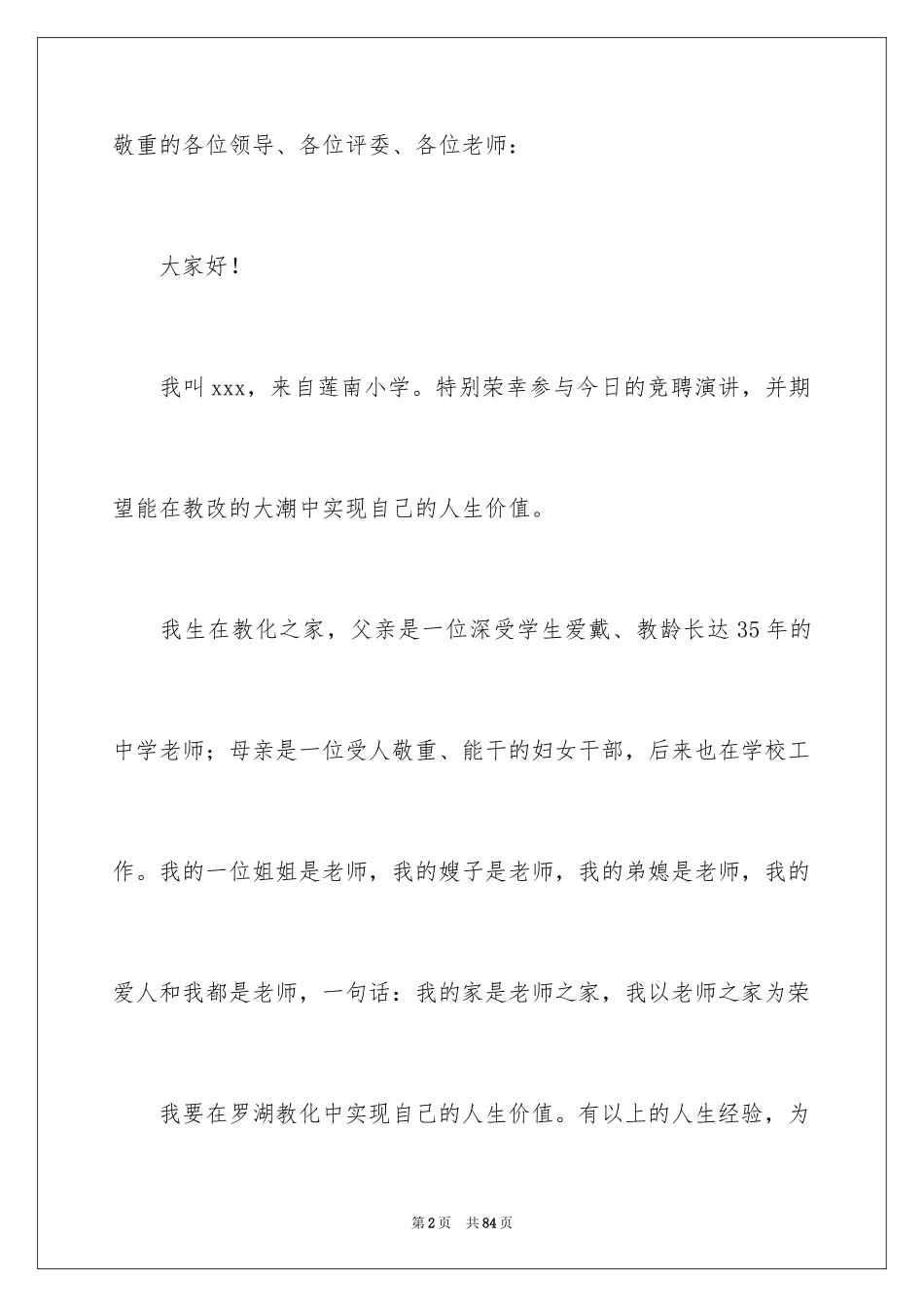 敬重的各位领导、各位评委、各位老师：

大家好！

我叫 xxx，来自莲南小学。特别荣幸参与今日的竞聘演讲，并期望能在教改的大潮中实现自己的人生价值。

我生在教化之家，父亲是一位深受学生爱戴、教龄长达 35 年的中学老师；母亲是一位受人敬重、能干的妇女干部，后来也在学校工作。我的一位姐姐是老师，我的嫂子是老师，我的弟媳是老师，我的爱人和我都是老师，一句话：我的家是老师之家，我以老师之家为荣

我要在罗湖教化中实现自己的人生价值。有以上的人生经验，为

第 2 页　共 84 页